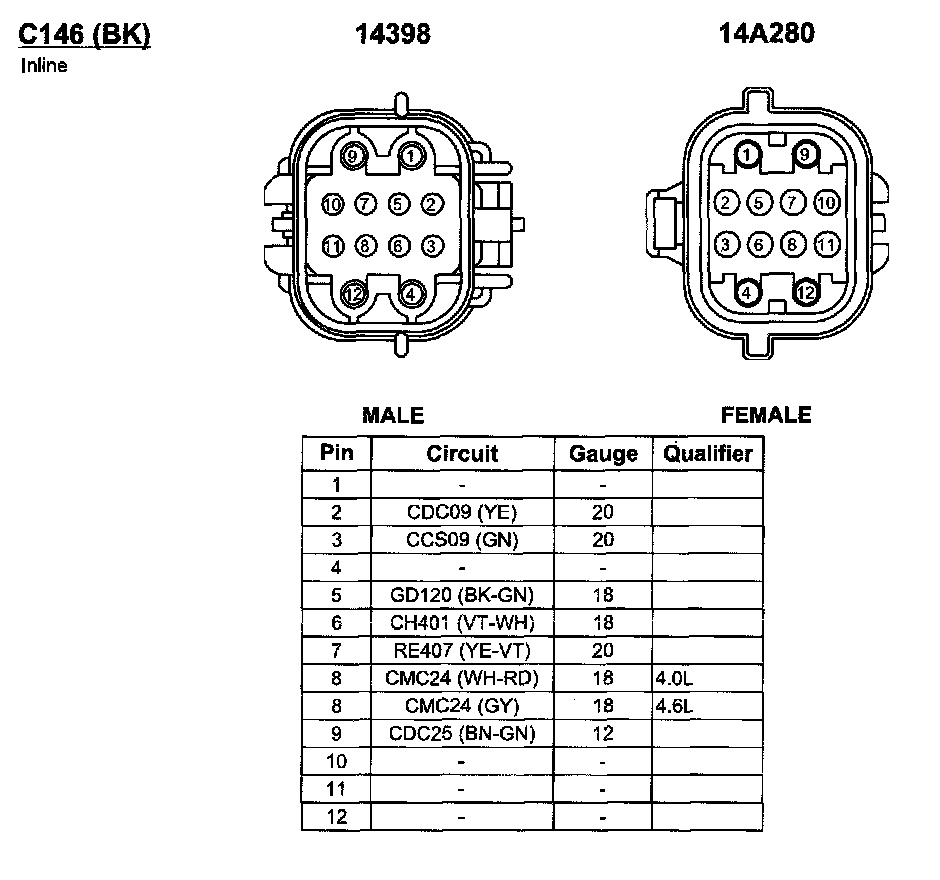 C146 (BK)
Inline

14398

14A280

9 1
10 7 5 2
11 8 6 3
12 4

1 9
2 5 7 10
3 6 8 11
4 12

MALE

FEMALE

| Pin | Circuit | Gauge | Qualifier |
|---|---|---|---|
| 1 | - | - | |
| 2 | CDC09 (YE) | 20 | |
| 3 | CCS09 (GN) | 20 | |
| 4 | - | - | |
| 5 | GD120 (BK-GN) | 18 | |
| 6 | CH401 (VT-WH) | 18 | |
| 7 | RE407 (YE-VT) | 20 | |
| 8 | CMC24 (WH-RD) | 18 | 4.0L |
| 8 | CMC24 (GY) | 18 | 4.6L |
| 9 | CDC25 (BN-GN) | 12 | |
| 10 | - | - | |
| 11 | - | - | |
| 12 | - | - | |